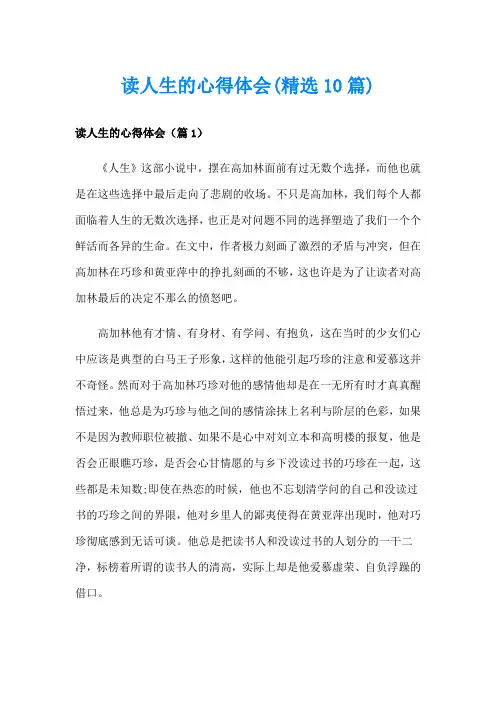 读人生的心得体会(精选10篇)

读人生的心得体会（篇1）

《人生》这部小说中，摆在高加林面前有过无数个选择，而他也就是在这些选择中最后走向了悲剧的收场。不只是高加林，我们每个人都面临着人生的无数次选择，也正是对问题不同的选择塑造了我们一个个鲜活而各异的生命。在文中，作者极力刻画了激烈的矛盾与冲突，但在高加林在巧珍和黄亚萍中的挣扎刻画的不够，这也许是为了让读者对高加林最后的决定不那么的愤怒吧。

高加林他有才情、有身材、有学问、有抱负，这在当时的少女们心中应该是典型的白马王子形象，这样的他能引起巧珍的注意和爱慕这并不奇怪。然而对于高加林巧珍对他的感情他却是在一无所有时才真真醒悟过来，他总是为巧珍与他之间的感情涂抹上名利与阶层的色彩，如果不是因为教师职位被撤、如果不是心中对刘立本和高明楼的报复，他是否会正眼瞧巧珍，是否会心甘情愿的与乡下没读过书的巧珍在一起，这些都是未知数;即使在热恋的时候，他也不忘划清学问的自己和没读过书的巧珍之间的界限，他对乡里人的鄙夷使得在黄亚萍出现时，他对巧珍彻底感到无话可谈。他总是把读书人和没读过书的人划分的一干二净，标榜着所谓的读书人的清高，实际上却是他爱慕虚荣、自负浮躁的借口。